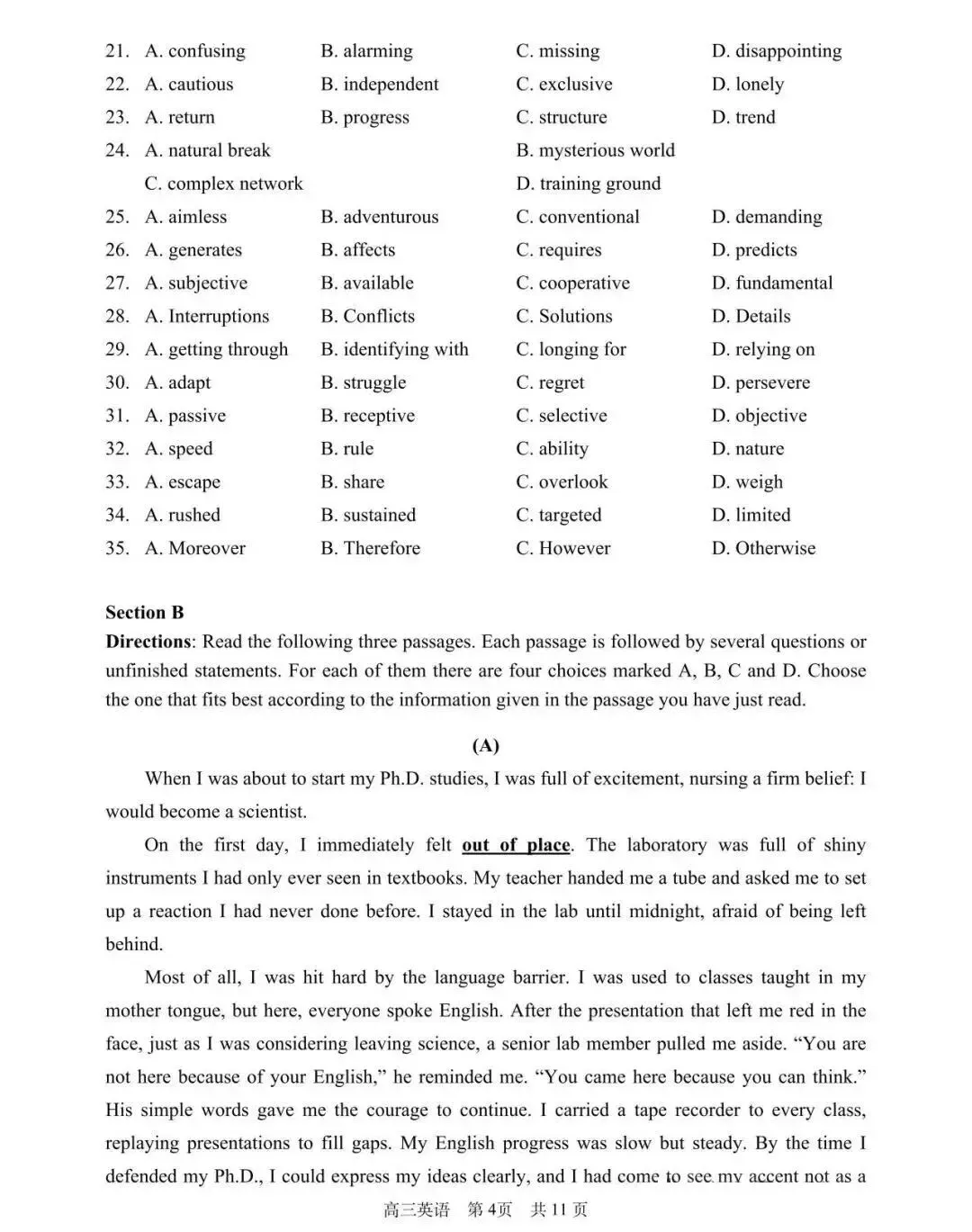 21. A. confusing B. alarming C. missing D. disappointing
22. A. cautious B. independent C. exclusive D. lonely
23. A. return B. progress C. structure D. trend
24. A. natural break B. mysterious world
C. complex network D. training ground
25. A. aimless B. adventurous C. conventional D. demanding
26. A. generates B. affects C. requires D. predicts
27. A. subjective B. available C. cooperative D. fundamental
28. A. Interruptions B. Conflicts C. Solutions D. Details
29. A. getting through B. identifying with C. longing for D. relying on
30. A. adapt B. struggle C. regret D. persevere
31. A. passive B. receptive C. selective D. objective
32. A. speed B. rule C. ability D. nature
33. A. escape B. share C. overlook D. weigh
34. A. rushed B. sustained C. targeted D. limited
35. A. Moreover B. Therefore C. However D. Otherwise

Section B
Directions: Read the following three passages. Each passage is followed by several questions or unfinished statements. For each of them there are four choices marked A, B, C and D. Choose the one that fits best according to the information given in the passage you have just read.

(A)
When I was about to start my Ph.D. studies, I was full of excitement, nursing a firm belief: I would become a scientist.

On the first day, I immediately felt out of place. The laboratory was full of shiny instruments I had only ever seen in textbooks. My teacher handed me a tube and asked me to set up a reaction I had never done before. I stayed in the lab until midnight, afraid of being left behind.

Most of all, I was hit hard by the language barrier. I was used to classes taught in my mother tongue, but here, everyone spoke English. After the presentation that left me red in the face, just as I was considering leaving science, a senior lab member pulled me aside. “You are not here because of your English,” he reminded me. “You came here because you can think.” His simple words gave me the courage to continue. I carried a tape recorder to every class, replaying presentations to fill gaps. My English progress was slow but steady. By the time I defended my Ph.D., I could express my ideas clearly, and I had come to see my accent not as a

高三英语 第4页 共11页